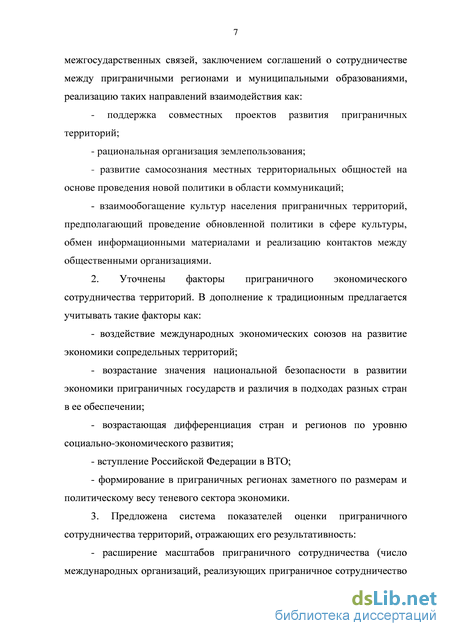 7

межгосударственных связей, заключением соглашений о сотрудничестве между приграничными регионами и муниципальными образованиями, реализацию таких направлений взаимодействия как:

- поддержка совместных проектов развития приграничных территорий;

- рациональная организация землепользования;

- развитие самосознания местных территориальных общностей на основе проведения новой политики в области коммуникаций;

- взаимообогащение культур населения приграничных территорий, предполагающий проведение обновленной политики в сфере культуры, обмен информационными материалами и реализацию контактов между общественными организациями.

2. Уточнены факторы приграничного экономического сотрудничества территорий. В дополнение к традиционным предлагается учитывать такие факторы как:

- воздействие международных экономических союзов на развитие экономики сопредельных территорий;

- возрастание значения национальной безопасности в развитии экономики приграничных государств и различия в подходах разных стран в ее обеспечении;

- возрастающая дифференциация стран и регионов по уровню социально-экономического развития;

- вступление Российской Федерации в ВТО;

- формирование в приграничных регионах заметного по размерам и политическому весу теневого сектора экономики.

3. Предложена система показателей оценки приграничного сотрудничества территорий, отражающих его результативность:

- расширение масштабов приграничного сотрудничества (число международных организаций, реализующих приграничное сотрудничество

dsLib.net
библиотека диссертаций